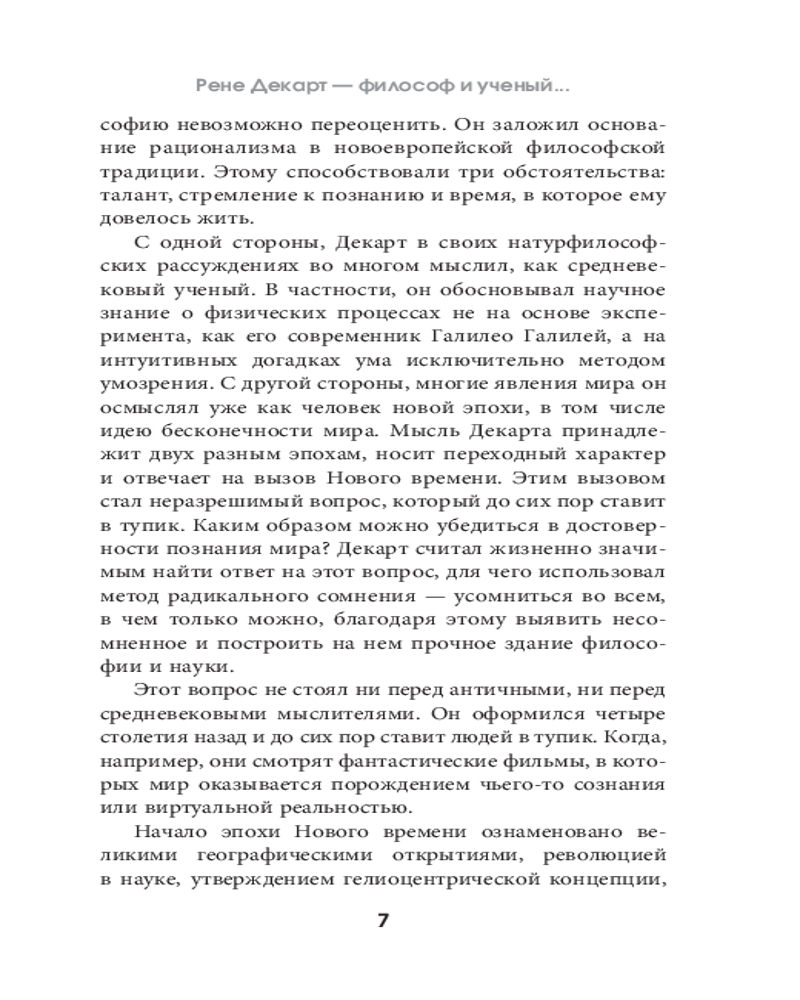 Рене Декарт — философ и ученый...

софию невозможно переоценить. Он заложил основание рационализма в новоевропейской философской традиции. Этому способствовали три обстоятельства: талант, стремление к познанию и время, в которое ему довелось жить.

С одной стороны, Декарт в своих натурфилософских рассуждениях во многом мыслил, как средневековый ученый. В частности, он обосновывал научное знание о физических процессах не на основе эксперимента, как его современник Галилео Галилей, а на интуитивных догадках ума исключительно методом умозрения. С другой стороны, многие явления мира он осмыслял уже как человек новой эпохи, в том числе идею бесконечности мира. Мысль Декарта принадлежит двух разным эпохам, носит переходный характер и отвечает на вызов Нового времени. Этим вызовом стал неразрешимый вопрос, который до сих пор ставит в тупик. Каким образом можно убедиться в достоверности познания мира? Декарт считал жизненно значимым найти ответ на этот вопрос, для чего использовал метод радикального сомнения — усомниться во всем, в чем только можно, благодаря этому выявить несомненное и построить на нем прочное здание философии и науки.

Этот вопрос не стоял ни перед античными, ни перед средневековыми мыслителями. Он оформился четыре столетия назад и до сих пор ставит людей в тупик. Когда, например, они смотрят фантастические фильмы, в которых мир оказывается порождением чьего-то сознания или виртуальной реальностью.

Начало эпохи Нового времени ознаменовано великими географическими открытиями, революцией в науке, утверждением гелиоцентрической концепции,

7